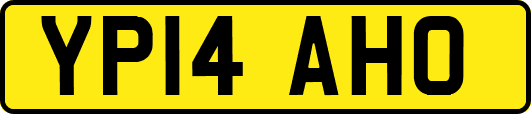 YP14 AHO